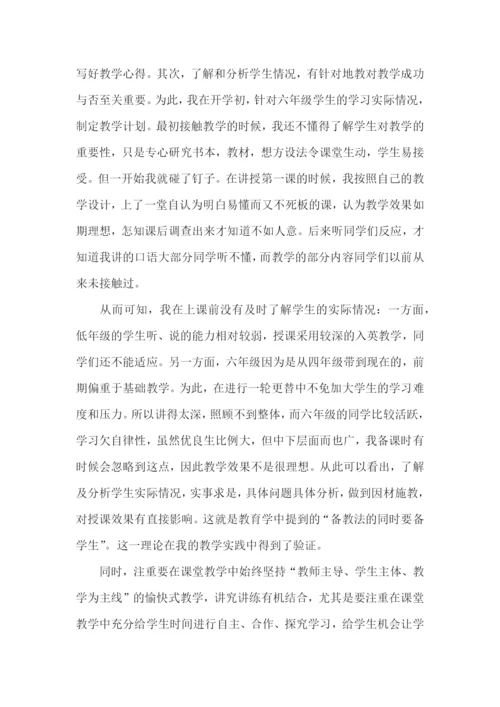 写好教学心得。其次，了解和分析学生情况，有针对地教对教学成功与否至关重要。为此，我在开学初，针对六年级学生的学习实际情况，制定教学计划。最初接触教学的时候，我还不懂得了解学生对教学的重要性，只是专心研究书本，教材，想方设法令课堂生动，学生易接受。但一开始我就碰了钉子。在讲授第一课的时候，我按照自己的教学设计，上了一堂自认为明白易懂而又不死板的课，认为教学效果如期理想，怎知课后调查出来才知道不如人意。后来听同学们反应，才知道我讲的口语大部分同学听不懂，而教学的部分内容同学们以前从来未接触过。

从而可知，我在上课前没有及时了解学生的实际情况：一方面，低年级的学生听、说的能力相对较弱，授课采用较深的入英教学，同学们还不能适应。另一方面，六年级因为是从四年级带到现在的，前期偏重于基础教学。为此，在进行一轮更替中不免加大学生的学习难度和压力。所以讲得太深，照顾不到整体，而六年级的同学比较活跃，学习欠自律性，虽然优良生比例大，但中下层面而也广，我备课时有时候会忽略到这点，因此教学效果不是很理想。从此可以看出，了解及分析学生实际情况，实事求是，具体问题具体分析，做到因材施教，对授课效果有直接影响。这就是教育学中提到的“备教法的同时要备学生”。这一理论在我的教学实践中得到了验证。

同时，注重要在课堂教学中始终坚持“教师主导、学生主体、教学为主线”的愉快式教学，讲究讲练有机结合，尤其是要注重在课堂教学中充分给学生时间进行自主、合作、探究学习，给学生机会让学